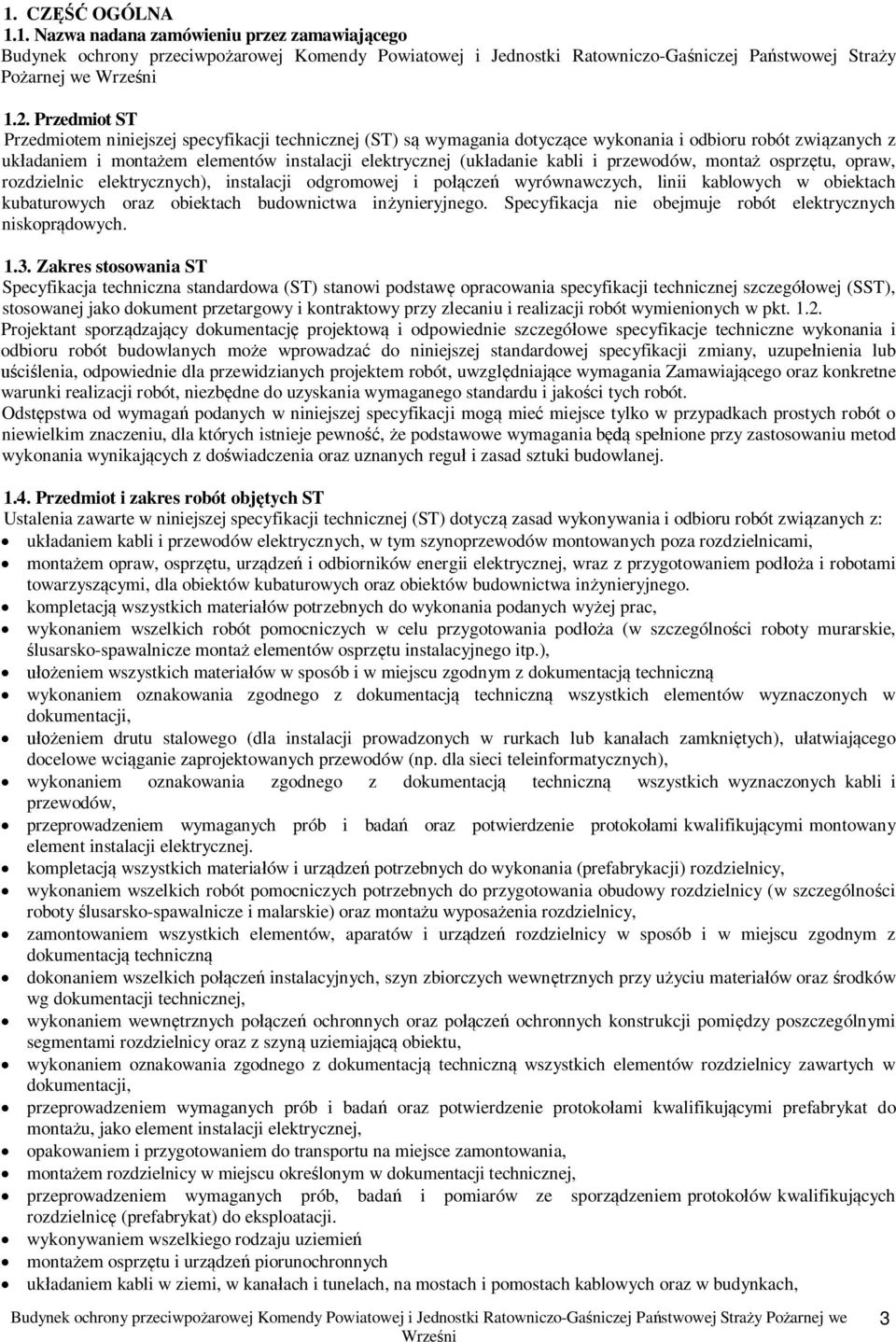 1. CZĘŚĆ OGÓLNA
1.1. Nazwa nadana zamówieniu przez zamawiającego
Budynek ochrony przeciwpożarowej Komendy Powiatowej i Jednostki Ratowniczo-Gaśniczej Państwowej Straży Pożarnej we Wrześni

1.2. Przedmiot ST
Przedmiotem niniejszej specyfikacji technicznej (ST) są wymagania dotyczące wykonania i odbioru robót związanych z układaniem i montażem elementów instalacji elektrycznej (układanie kabli i przewodów, montaż osprzętu, opraw, rozdzielnic elektrycznych), instalacji odgromowej i połączeń wyrównawczych, linii kablowych w obiektach kubaturowych oraz obiektach budownictwa inżynieryjnego. Specyfikacja nie obejmuje robót elektrycznych niskoprądowych.

1.3. Zakres stosowania ST
Specyfikacja techniczna standardowa (ST) stanowi podstawę opracowania specyfikacji technicznej szczegółowej (SST), stosowanej jako dokument przetargowy i kontraktowy przy zlecaniu i realizacji robót wymienionych w pkt. 1.2.
Projektant sporządzający dokumentację projektową i odpowiednie szczegółowe specyfikacje techniczne wykonania i odbioru robót budowlanych może wprowadzać do niniejszej standardowej specyfikacji zmiany, uzupełnienia lub uściślenia, odpowiednie dla przewidzianych projektem robót, uwzględniające wymagania Zamawiającego oraz konkretne warunki realizacji robót, niezbędne do uzyskania wymaganego standardu i jakości tych robót.
Odstępstwa od wymagań podanych w niniejszej specyfikacji mogą mieć miejsce tylko w przypadkach prostych robót o niewielkim znaczeniu, dla których istnieje pewność, że podstawowe wymagania będą spełnione przy zastosowaniu metod wykonania wynikających z doświadczenia oraz uznanych reguł i zasad sztuki budowlanej.

1.4. Przedmiot i zakres robót objętych ST
Ustalenia zawarte w niniejszej specyfikacji technicznej (ST) dotyczą zasad wykonywania i odbioru robót związanych z:
• układaniem kabli i przewodów elektrycznych, w tym szynoprzewodów montowanych poza rozdzielnicami,
• montażem opraw, osprzętu, urządzeń i odbiorników energii elektrycznej, wraz z przygotowaniem podłoża i robotami towarzyszącymi, dla obiektów kubaturowych oraz obiektów budownictwa inżynieryjnego.
• kompletacją wszystkich materiałów potrzebnych do wykonania podanych wyżej prac,
• wykonaniem wszelkich robót pomocniczych w celu przygotowania podłoża (w szczególności roboty murarskie, ślusarsko-spawalnicze montaż elementów osprzętu instalacyjnego itp.),
• ułożeniem wszystkich materiałów w sposób i w miejscu zgodnym z dokumentacją techniczną
• wykonaniem oznakowania zgodnego z dokumentacją techniczną wszystkich elementów wyznaczonych w dokumentacji,
• ułożeniem drutu stalowego (dla instalacji prowadzonych w rurkach lub kanałach zamkniętych), ułatwiającego docelowe wciąganie zaprojektowanych przewodów (np. dla sieci teleinformatycznych),
• wykonaniem oznakowania zgodnego z dokumentacją techniczną wszystkich wyznaczonych kabli i przewodów,
• przeprowadzeniem wymaganych prób i badań oraz potwierdzenie protokołami kwalifikującymi montowany element instalacji elektrycznej.
• kompletacją wszystkich materiałów i urządzeń potrzebnych do wykonania (prefabrykacji) rozdzielnicy,
• wykonaniem wszelkich robót pomocniczych potrzebnych do przygotowania obudowy rozdzielnicy (w szczególności roboty ślusarsko-spawalnicze i malarskie) oraz montażu wyposażenia rozdzielnicy,
• zamontowaniem wszystkich elementów, aparatów i urządzeń rozdzielnicy w sposób i w miejscu zgodnym z dokumentacją techniczną
• dokonaniem wszelkich połączeń instalacyjnych, szyn zbiorczych wewnętrznych przy użyciu materiałów oraz środków wg dokumentacji technicznej,
• wykonaniem wewnętrznych połączeń ochronnych oraz połączeń ochronnych konstrukcji pomiędzy poszczególnymi segmentami rozdzielnicy oraz z szyną uziemiającą obiektu,
• wykonaniem oznakowania zgodnego z dokumentacją techniczną wszystkich elementów rozdzielnicy zawartych w dokumentacji,
• przeprowadzeniem wymaganych prób i badań oraz potwierdzenie protokołami kwalifikującymi prefabrykat do montażu, jako element instalacji elektrycznej,
• opakowaniem i przygotowaniem do transportu na miejsce zamontowania,
• montażem rozdzielnicy w miejscu określonym w dokumentacji technicznej,
• przeprowadzeniem wymaganych prób, badań i pomiarów ze sporządzeniem protokołów kwalifikujących rozdzielnicę (prefabrykat) do eksploatacji.
• wykonywaniem wszelkiego rodzaju uziemień
• montażem osprzętu i urządzeń piorunochronnych
• układaniem kabli w ziemi, w kanałach i tunelach, na mostach i pomostach kablowych oraz w budynkach,

Budynek ochrony przeciwpożarowej Komendy Powiatowej i Jednostki Ratowniczo-Gaśniczej Państwowej Straży Pożarnej we Wrześni 3